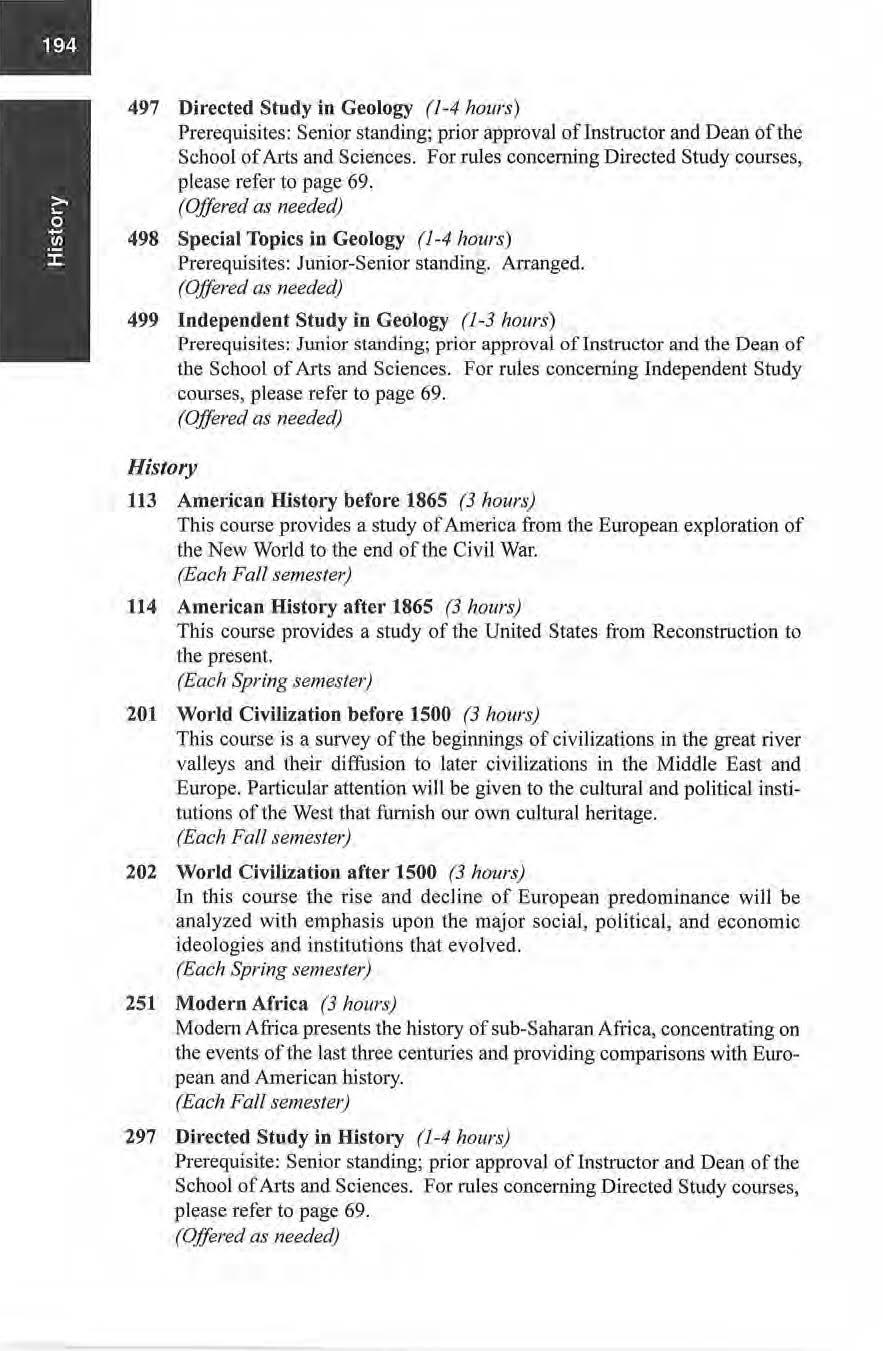 194

History

497 Directed Study in Geology (1-4 hours)
Prerequisites: Senior standing; prior approval of Instructor and Dean of the School of Arts and Sciences. For rules concerning Directed Study courses, please refer to page 69.
(Offered as needed)

498 Special Topics in Geology (1-4 hours)
Prerequisites: Junior-Senior standing. Arranged.
(Offered as needed)

499 Independent Study in Geology (1-3 hours)
Prerequisites: Junior standing; prior approval of Instructor and the Dean of the School of Arts and Sciences. For rules concerning Independent Study courses, please refer to page 69.
(Offered as needed)

History

113 American History before 1865 (3 hours)
This course provides a study of America from the European exploration of the New World to the end of the Civil War.
(Each Fall semester)

114 American History after 1865 (3 hours)
This course provides a study of the United States from Reconstruction to the present.
(Each Spring semester)

201 World Civilization before 1500 (3 hours)
This course is a survey of the beginnings of civilizations in the great river valleys and their diffusion to later civilizations in the Middle East and Europe. Particular attention will be given to the cultural and political institutions of the West that furnish our own cultural heritage.
(Each Fall semester)

202 World Civilization after 1500 (3 hours)
In this course the rise and decline of European predominance will be analyzed with emphasis upon the major social, political, and economic ideologies and institutions that evolved.
(Each Spring semester)

251 Modern Africa (3 hours)
Modern Africa presents the history of sub-Saharan Africa, concentrating on the events of the last three centuries and providing comparisons with European and American history.
(Each Fall semester)

297 Directed Study in History (1-4 hours)
Prerequisite: Senior standing; prior approval of Instructor and Dean of the School of Arts and Sciences. For rules concerning Directed Study courses, please refer to page 69.
(Offered as needed)